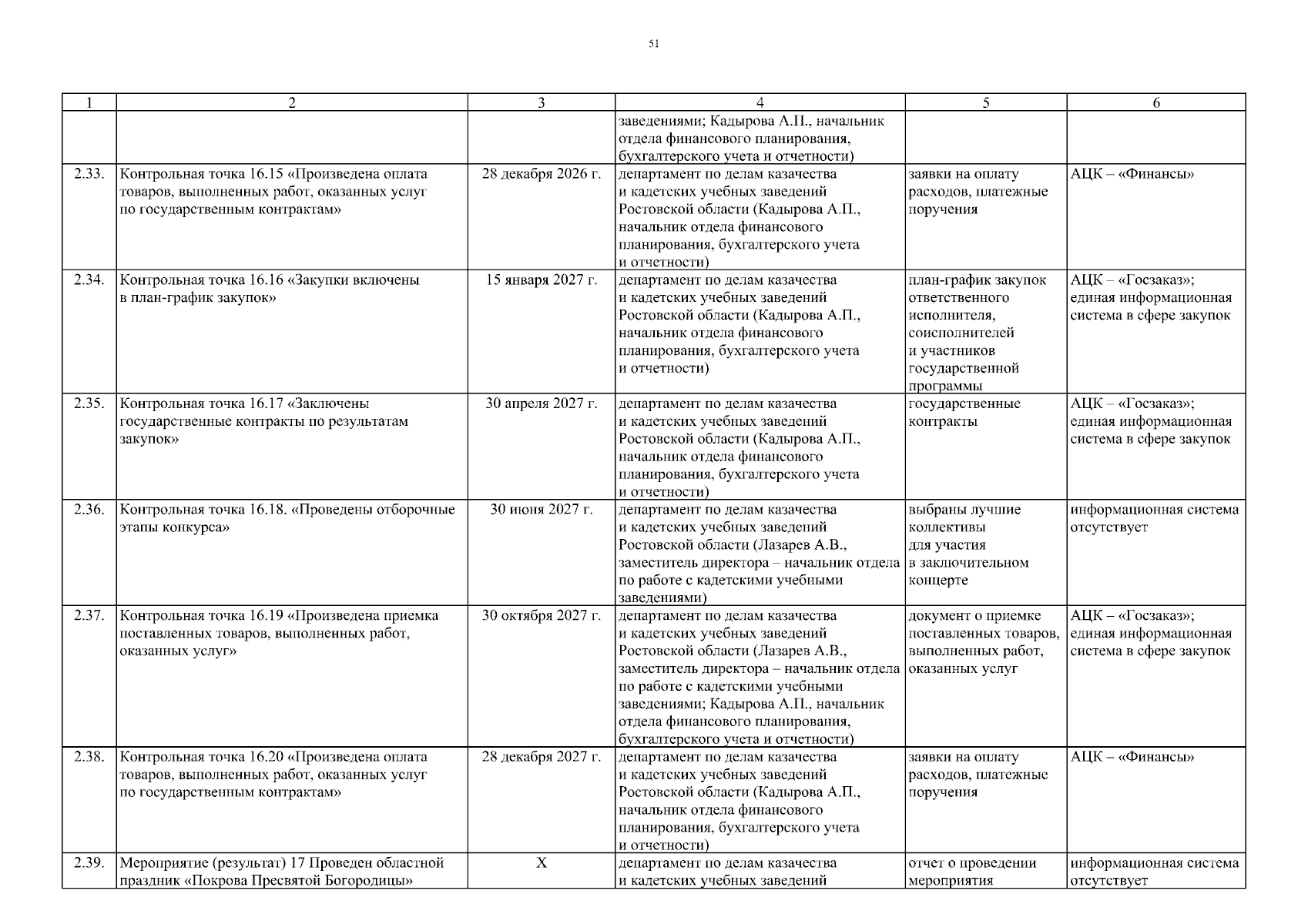 51

| 1 | 2 | 3 | 4 | 5 | 6 |
|---|---|---|---|---|---|
| | | | заведениями; Кадырова А.П., начальник отдела финансового планирования, бухгалтерского учета и отчетности) | | |
| 2.33. | Контрольная точка 16.15 «Произведена оплата товаров, выполненных работ, оказанных услуг по государственным контрактам» | 28 декабря 2026 г. | департамент по делам казачества и кадетских учебных заведений Ростовской области (Кадырова А.П., начальник отдела финансового планирования, бухгалтерского учета и отчетности) | заявки на оплату расходов, платежные поручения | АЦК – «Финансы» |
| 2.34. | Контрольная точка 16.16 «Закупки включены в план-график закупок» | 15 января 2027 г. | департамент по делам казачества и кадетских учебных заведений Ростовской области (Кадырова А.П., начальник отдела финансового планирования, бухгалтерского учета и отчетности) | план-график закупок ответственного исполнителя, соисполнителей и участников государственной программы | АЦК – «Госзаказ»; единая информационная система в сфере закупок |
| 2.35. | Контрольная точка 16.17 «Заключены государственные контракты по результатам закупок» | 30 апреля 2027 г. | департамент по делам казачества и кадетских учебных заведений Ростовской области (Кадырова А.П., начальник отдела финансового планирования, бухгалтерского учета и отчетности) | государственные контракты | АЦК – «Госзаказ»; единая информационная система в сфере закупок |
| 2.36. | Контрольная точка 16.18. «Проведены отборочные этапы конкурса» | 30 июня 2027 г. | департамент по делам казачества и кадетских учебных заведений Ростовской области (Лазарев А.В., заместитель директора – начальник отдела по работе с кадетскими учебными заведениями) | выбраны лучшие коллективы для участия в заключительном концерте | информационная система отсутствует |
| 2.37. | Контрольная точка 16.19 «Произведена приемка поставленных товаров, выполненных работ, оказанных услуг» | 30 октября 2027 г. | департамент по делам казачества и кадетских учебных заведений Ростовской области (Лазарев А.В., заместитель директора – начальник отдела по работе с кадетскими учебными заведениями; Кадырова А.П., начальник отдела финансового планирования, бухгалтерского учета и отчетности) | документ о приемке поставленных товаров, выполненных работ, оказанных услуг | АЦК – «Госзаказ»; единая информационная система в сфере закупок |
| 2.38. | Контрольная точка 16.20 «Произведена оплата товаров, выполненных работ, оказанных услуг по государственным контрактам» | 28 декабря 2027 г. | департамент по делам казачества и кадетских учебных заведений Ростовской области (Кадырова А.П., начальник отдела финансового планирования, бухгалтерского учета и отчетности) | заявки на оплату расходов, платежные поручения | АЦК – «Финансы» |
| 2.39. | Мероприятие (результат) 17 Проведен областной праздник «Покрова Пресвятой Богородицы» | Х | департамент по делам казачества и кадетских учебных заведений | отчет о проведении мероприятия | информационная система отсутствует |